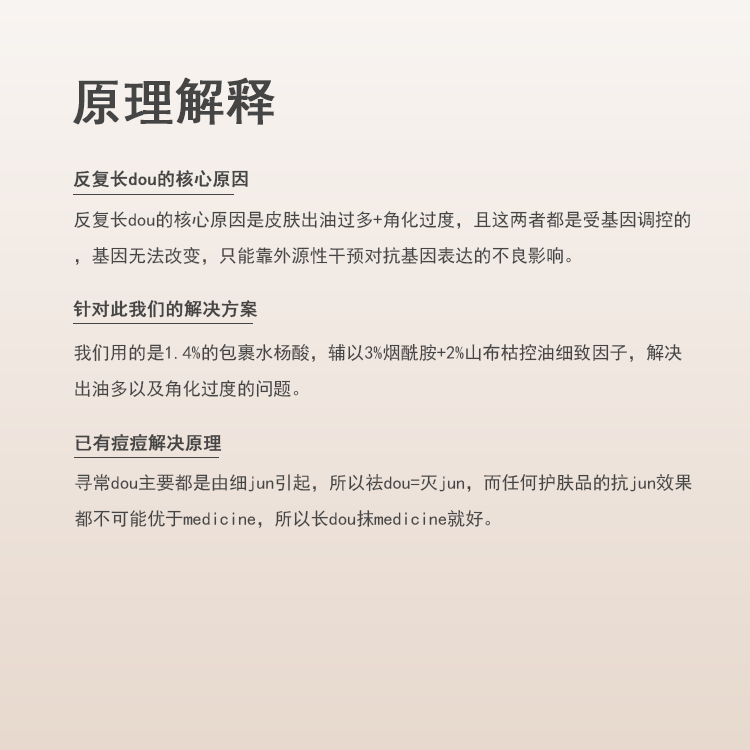 原理解释

反复长dou的核心原因

反复长dou的核心原因是皮肤出油过多+角化过度，且这两者都是受基因调控的，基因无法改变，只能靠外源性干预对抗基因表达的不良影响。

针对此我们的解决方案

我们用的是1.4%的包裹水杨酸，辅以3%烟酰胺+2%山布枯控油细致因子，解决出油多以及角化过度的问题。

已有痘痘解决原理

寻常dou主要都是由细jun引起，所以祛dou=灭jun，而任何护肤品的抗jun效果都不可能优于medicine，所以长dou抹medicine就好。